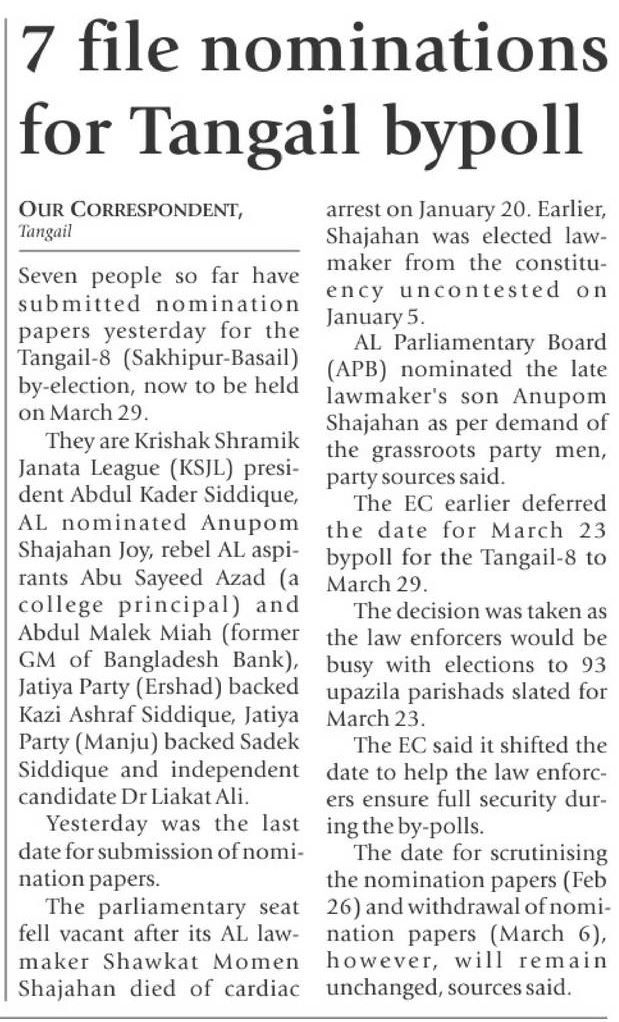 7 file nominations for Tangail bypoll

OUR CORRESPONDENT, Tangail

Seven people so far have submitted nomination papers yesterday for the Tangail-8 (Sakhipur-Basail) by-election, now to be held on March 29.

They are Krishak Shramik Janata League (KSJL) president Abdul Kader Siddique, AL nominated Anupom Shajahan Joy, rebel AL aspirants Abu Sayeed Azad (a college principal) and Abdul Malek Miah (former GM of Bangladesh Bank), Jatiya Party (Ershad) backed Kazi Ashraf Siddique, Jatiya Party (Manju) backed Sadek Siddique and independent candidate Dr Liakat Ali.

Yesterday was the last date for submission of nomination papers.

The parliamentary seat fell vacant after its AL lawmaker Shawkat Momen Shajahan died of cardiac arrest on January 20. Earlier, Shajahan was elected lawmaker from the constituency uncontested on January 5.

AL Parliamentary Board (APB) nominated the late lawmaker's son Anupom Shajahan as per demand of the grassroots party men, party sources said.

The EC earlier deferred the date for March 23 bypoll for the Tangail-8 to March 29.

The decision was taken as the law enforcers would be busy with elections to 93 upazila parishads slated for March 23.

The EC said it shifted the date to help the law enforcers ensure full security during the by-polls.

The date for scrutinising the nomination papers (Feb 26) and withdrawal of nomination papers (March 6), however, will remain unchanged, sources said.